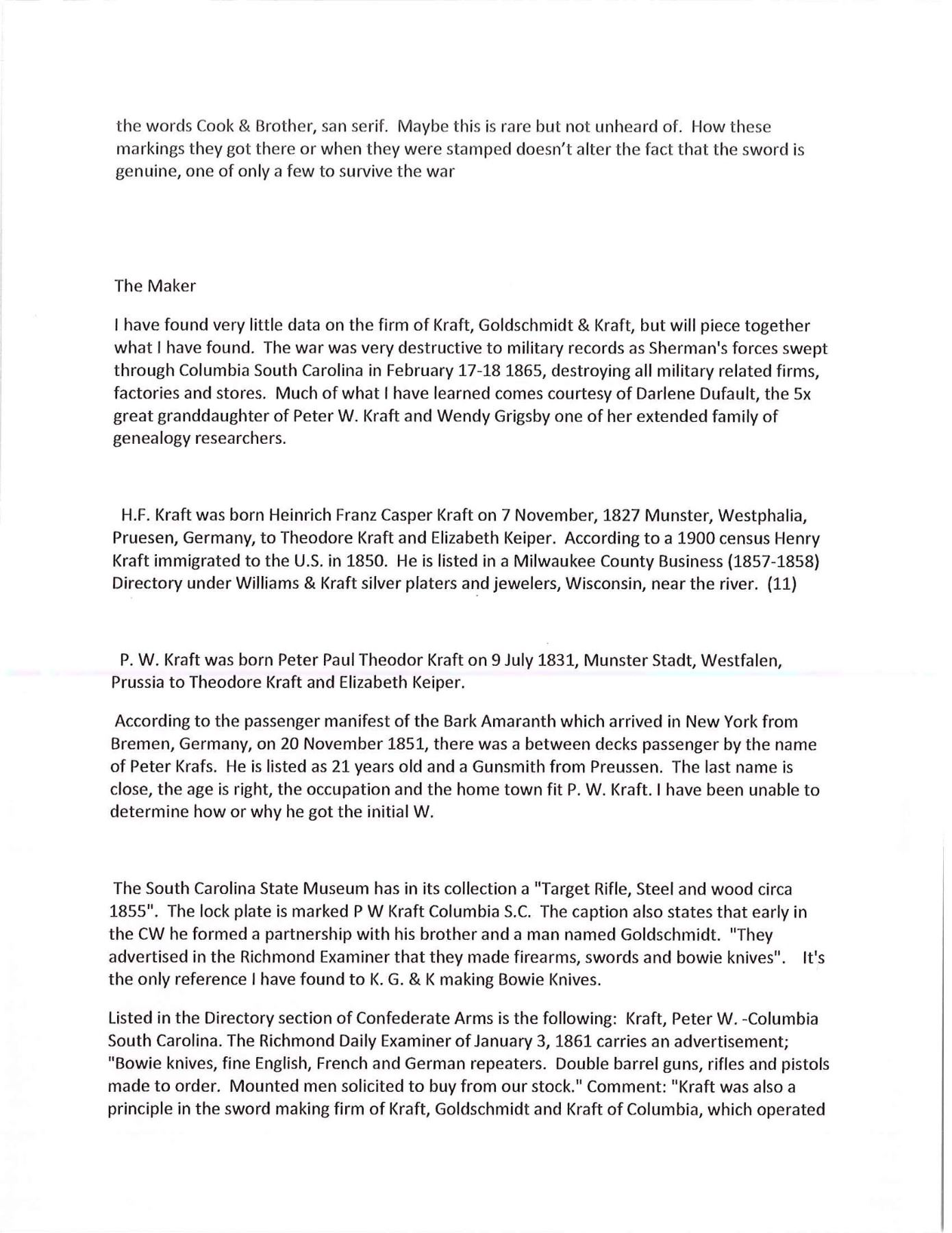 the words Cook & Brother, san serif. Maybe this is rare but not unheard of. How these markings they got there or when they were stamped doesn't alter the fact that the sword is genuine, one of only a few to survive the war

The Maker

I have found very little data on the firm of Kraft, Goldschmidt & Kraft, but will piece together what I have found. The war was very destructive to military records as Sherman's forces swept through Columbia South Carolina in February 17-18 1865, destroying all military related firms, factories and stores. Much of what I have learned comes courtesy of Darlene Dufault, the 5x great granddaughter of Peter W. Kraft and Wendy Grigsby one of her extended family of genealogy researchers.

H.F. Kraft was born Heinrich Franz Casper Kraft on 7 November, 1827 Munster, Westphalia, Pruesen, Germany, to Theodore Kraft and Elizabeth Keiper. According to a 1900 census Henry Kraft immigrated to the U.S. in 1850. He is listed in a Milwaukee County Business (1857-1858) Directory under Williams & Kraft silver platers and jewelers, Wisconsin, near the river. (11)

P. W. Kraft was born Peter Paul Theodor Kraft on 9 July 1831, Munster Stadt, Westfalen, Prussia to Theodore Kraft and Elizabeth Keiper.

According to the passenger manifest of the Bark Amaranth which arrived in New York from Bremen, Germany, on 20 November 1851, there was a between decks passenger by the name of Peter Krafs. He is listed as 21 years old and a Gunsmith from Preussen. The last name is close, the age is right, the occupation and the home town fit P. W. Kraft. I have been unable to determine how or why he got the initial W.

The South Carolina State Museum has in its collection a "Target Rifle, Steel and wood circa 1855". The lock plate is marked P W Kraft Columbia S.C. The caption also states that early in the CW he formed a partnership with his brother and a man named Goldschmidt. "They advertised in the Richmond Examiner that they made firearms, swords and bowie knives". It's the only reference I have found to K. G. & K making Bowie Knives.

Listed in the Directory section of Confederate Arms is the following: Kraft, Peter W. -Columbia South Carolina. The Richmond Daily Examiner of January 3, 1861 carries an advertisement; "Bowie knives, fine English, French and German repeaters. Double barrel guns, rifles and pistols made to order. Mounted men solicited to buy from our stock." Comment: "Kraft was also a principle in the sword making firm of Kraft, Goldschmidt and Kraft of Columbia, which operated